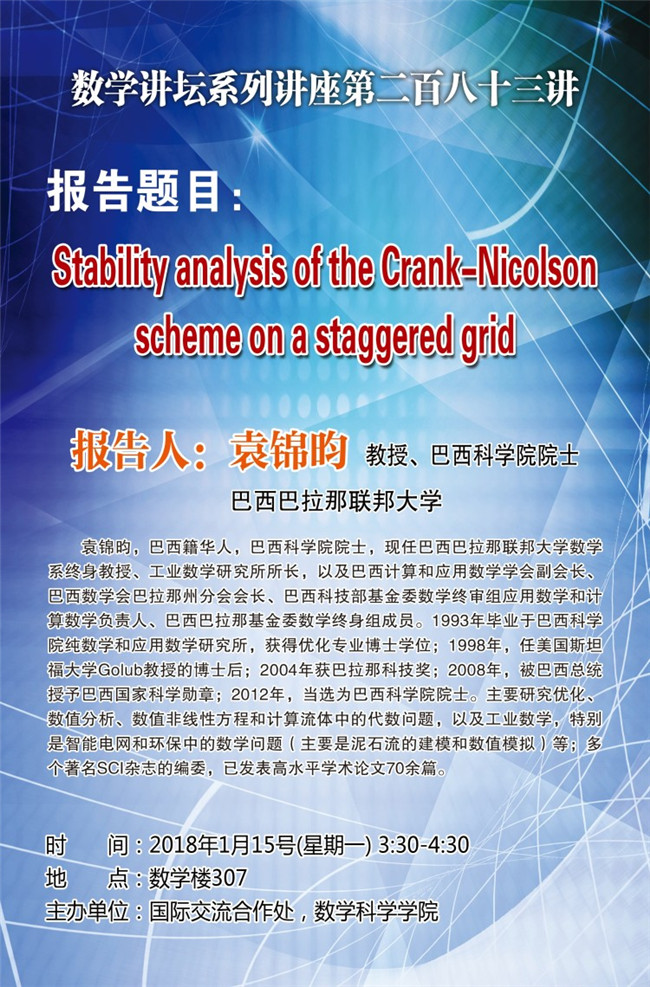 数学讲坛系列讲座第二百八十三讲

报告题目：

Stability analysis of the Crank-Nicolson scheme on a staggered grid

报告人：袁锦昀 教授、巴西科学院院士

巴西巴拉那联邦大学

袁锦昀，巴西籍华人，巴西科学院院士，现任巴西巴拉那联邦大学数学系终身教授、工业数学研究所所长，以及巴西计算和应用数学学会副会长、巴西数学会巴拉那州分会会长、巴西科技部基金委数学终审组应用数学和计算数学负责人、巴西巴拉那基金委数学终身组成员。1993年毕业于巴西科学院纯数学和应用数学研究所，获得优化专业博士学位；1998年，任美国斯坦福大学Golub教授的博士后；2004年获巴拉那科技奖；2008年，被巴西总统授予巴西国家科学勋章；2012年，当选为巴西科学院院士。主要研究优化、数值分析、数值非线性方程和计算流体中的代数问题，以及工业数学，特别是智能电网和环保中的数学问题（主要是泥石流的建模和数值模拟）等；多个著名SCI杂志的编委，已发表高水平学术论文70余篇。

时　　间：2018年1月15号(星期一) 3:30-4:30
地　　点：数学楼307
主办单位：国际交流合作处，数学科学学院